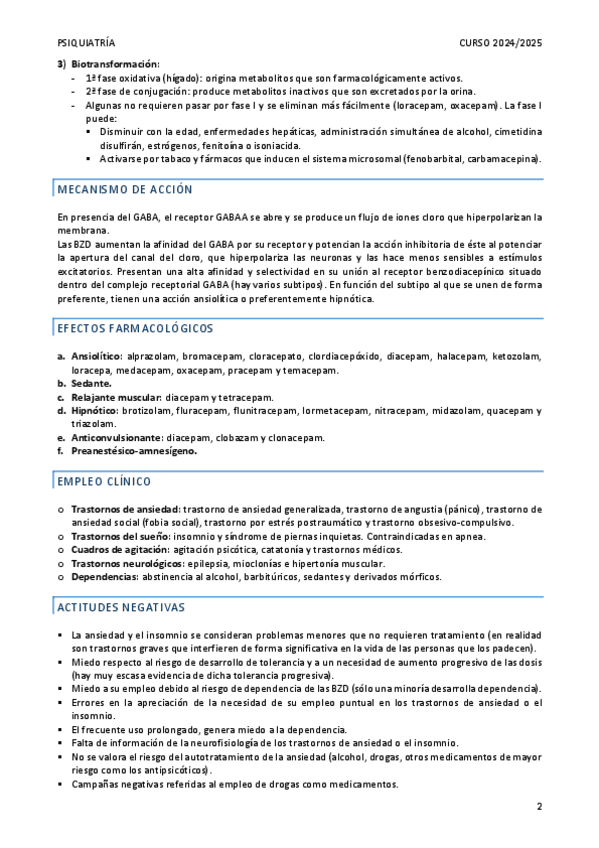 PSIQUIATRÍA

CURSO 2024/2025

3) Biotransformación:
- 1ª fase oxidativa (hígado): origina metabolitos que son farmacológicamente activos.
- 2ª fase de conjugación: produce metabolitos inactivos que son excretados por la orina.
- Algunas no requieren pasar por fase I y se eliminan más fácilmente (loracepam, oxacepam). La fase I puede:
  ▪ Disminuir con la edad, enfermedades hepáticas, administración simultánea de alcohol, cimetidina disulfirán, estrógenos, fenitoína o isoniacida.
  ▪ Activarse por tabaco y fármacos que inducen el sistema microsomal (fenobarbital, carbamacepina).

MECANISMO DE ACCIÓN

En presencia del GABA, el receptor GABAA se abre y se produce un flujo de iones cloro que hiperpolarizan la membrana.
Las BZD aumentan la afinidad del GABA por su receptor y potencian la acción inhibitoria de éste al potenciar la apertura del canal del cloro, que hiperpolariza las neuronas y las hace menos sensibles a estímulos excitatorios. Presentan una alta afinidad y selectividad en su unión al receptor benzodiacepínico situado dentro del complejo receptorial GABA (hay varios subtipos). En función del subtipo al que se unen de forma preferente, tienen una acción ansiolítica o preferentemente hipnótica.

EFECTOS FARMACOLÓGICOS

a. Ansiolítico: alprazolam, bromacepam, cloracepato, clordiacepóxido, diacepam, halacepam, ketozolam, loracepa, medacepam, oxacepam, pracepam y temacepam.
b. Sedante.
c. Relajante muscular: diacepam y tetracepam.
d. Hipnótico: brotizolam, fluracepam, flunitracepam, lormetacepam, nitracepam, midazolam, quacepam y triazolam.
e. Anticonvulsionante: diacepam, clobazam y clonacepam.
f. Preanestésico-amnesígeno.

EMPLEO CLÍNICO

o Trastornos de ansiedad: trastorno de ansiedad generalizada, trastorno de angustia (pánico), trastorno de ansiedad social (fobia social), trastorno por estrés postraumático y trastorno obsesivo-compulsivo.
o Trastornos del sueño: insomnio y síndrome de piernas inquietas. Contraindicadas en apnea.
o Cuadros de agitación: agitación psicótica, catatonía y trastornos médicos.
o Trastornos neurológicos: epilepsia, mioclonías e hipertonía muscular.
o Dependencias: abstinencia al alcohol, barbitúricos, sedantes y derivados mórficos.

ACTITUDES NEGATIVAS

▪ La ansiedad y el insomnio se consideran problemas menores que no requieren tratamiento (en realidad son trastornos graves que interfieren de forma significativa en la vida de las personas que los padecen).
▪ Miedo respecto al riesgo de desarrollo de tolerancia y a un necesidad de aumento progresivo de las dosis (hay muy escasa evidencia de dicha tolerancia progresiva).
▪ Miedo a su empleo debido al riesgo de dependencia de las BZD (sólo una minoría desarrolla dependencia).
▪ Errores en la apreciación de la necesidad de su empleo puntual en los trastornos de ansiedad o el insomnio.
▪ El frecuente uso prolongado, genera miedo a la dependencia.
▪ Falta de información de la neurofisiología de los trastornos de ansiedad o el insomnio.
▪ No se valora el riesgo del autotratamiento de la ansiedad (alcohol, drogas, otros medicamentos de mayor riesgo como los antipsicóticos).
▪ Campañas negativas referidas al empleo de drogas como medicamentos.

2